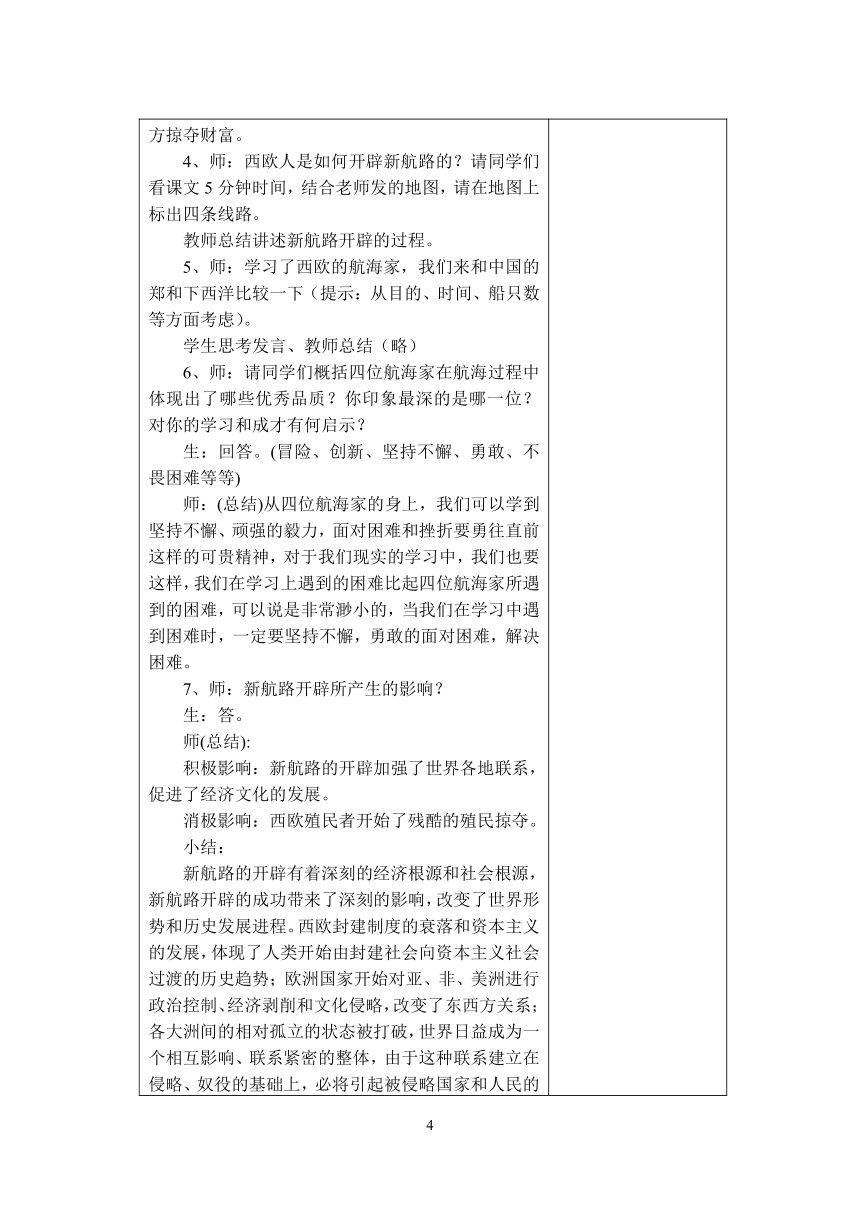 方掠夺财富。

4、师：西欧人是如何开辟新航路的？请同学们看课文 5 分钟时间，结合老师发的地图，请在地图上标出四条线路。

教师总结讲述新航路开辟的过程。

5、师：学习了西欧的航海家，我们来和中国的郑和下西洋比较一下（提示：从目的、时间、船只数等方面考虑）。

学生思考发言、教师总结（略）

6、师：请同学们概括四位航海家在航海过程中体现出了哪些优秀品质？你印象最深的是哪一位？对你的学习和成才有何启示？

生：回答。(冒险、创新、坚持不懈、勇敢、不畏困难等等)

师：(总结)从四位航海家的身上，我们可以学到坚持不懈、顽强的毅力，面对困难和挫折要勇往直前这样的可贵精神，对于我们现实的学习中，我们也要这样，我们在学习上遇到的困难比起四位航海家所遇到的困难，可以说是非常渺小的，当我们在学习中遇到困难时，一定要坚持不懈，勇敢的面对困难，解决困难。

7、师：新航路开辟所产生的影响？

生：答。

师(总结):

积极影响：新航路的开辟加强了世界各地联系，促进了经济文化的发展。

消极影响：西欧殖民者开始了残酷的殖民掠夺。

小结：

新航路的开辟有着深刻的经济根源和社会根源，新航路开辟的成功带来了深刻的影响，改变了世界形势和历史发展进程。西欧封建制度的衰落和资本主义的发展，体现了人类开始由封建社会向资本主义社会过渡的历史趋势；欧洲国家开始对亚、非、美洲进行政治控制、经济剥削和文化侵略，改变了东西方关系；各大洲间的相对孤立的状态被打破，世界日益成为一个相互影响、联系紧密的整体，由于这种联系建立在侵略、奴役的基础上，必将引起被侵略国家和人民的

4